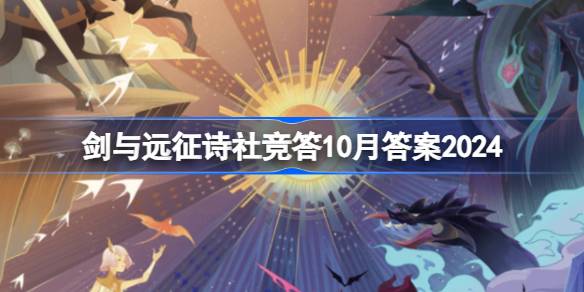 剑与远征诗社竞答10月答案2024